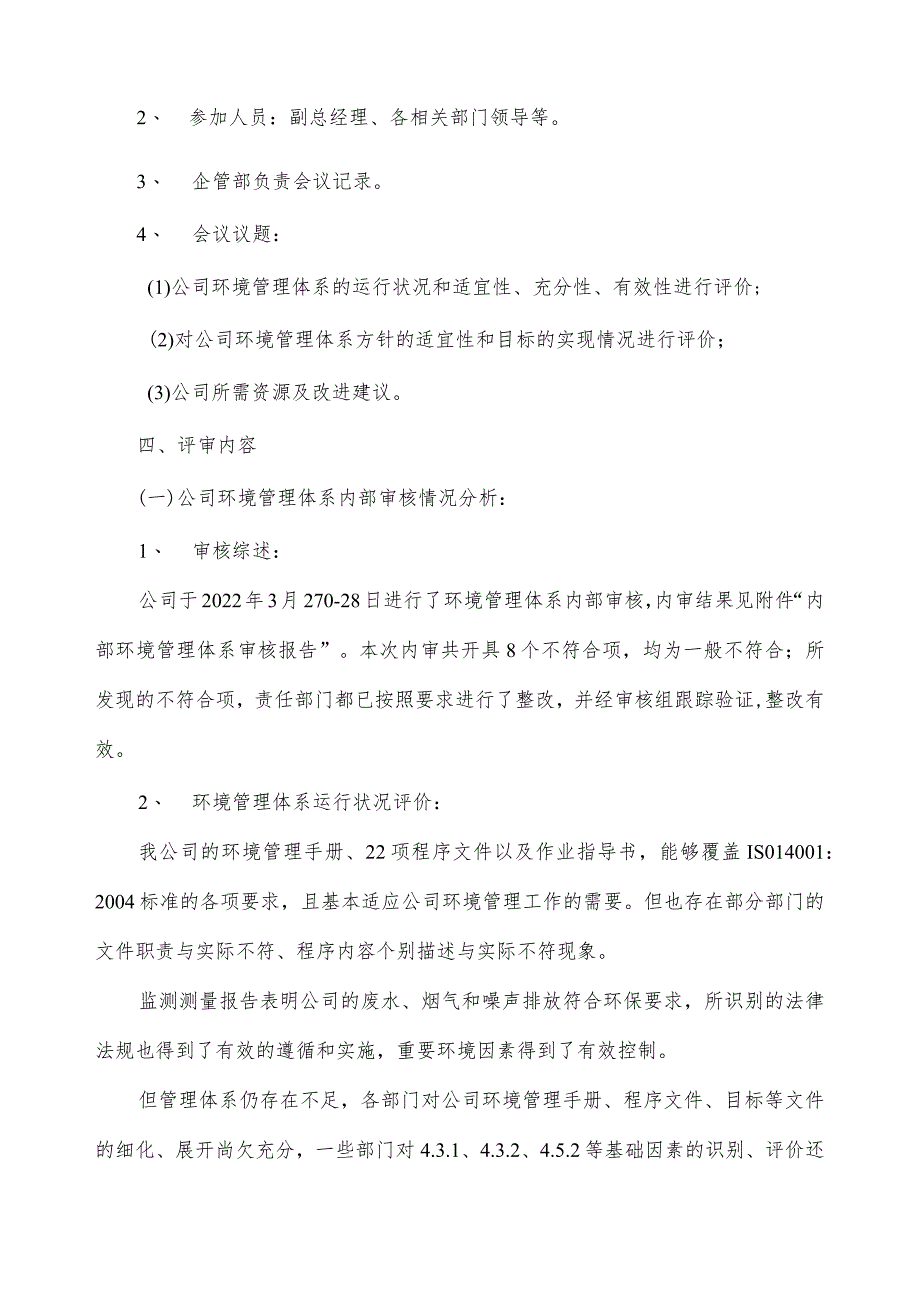 2、 参加人员：副总经理、各相关部门领导等。

3、 企管部负责会议记录。

4、 会议议题：

(1)公司环境管理体系的运行状况和适宜性、充分性、有效性进行评价；

(2)对公司环境管理体系方针的适宜性和目标的实现情况进行评价；

(3)公司所需资源及改进建议。

四、评审内容

(一)公司环境管理体系内部审核情况分析：

1、 审核综述：

公司于2022年3月270-28日进行了环境管理体系内部审核，内审结果见附件“内部环境管理体系审核报告”。本次内审共开具8个不符合项，均为一般不符合；所发现的不符合项，责任部门都已按照要求进行了整改，并经审核组跟踪验证，整改有效。

2、 环境管理体系运行状况评价：

我公司的环境管理手册、22项程序文件以及作业指导书，能够覆盖IS014001：2004标准的各项要求，且基本适应公司环境管理工作的需要。但也存在部分部门的文件职责与实际不符、程序内容个别描述与实际不符现象。

监测测量报告表明公司的废水、烟气和噪声排放符合环保要求，所识别的法律法规也得到了有效的遵循和实施，重要环境因素得到了有效控制。

但管理体系仍存在不足，各部门对公司环境管理手册、程序文件、目标等文件的细化、展开尚欠充分，一些部门对4.3.1、4.3.2、4.5.2等基础因素的识别、评价还